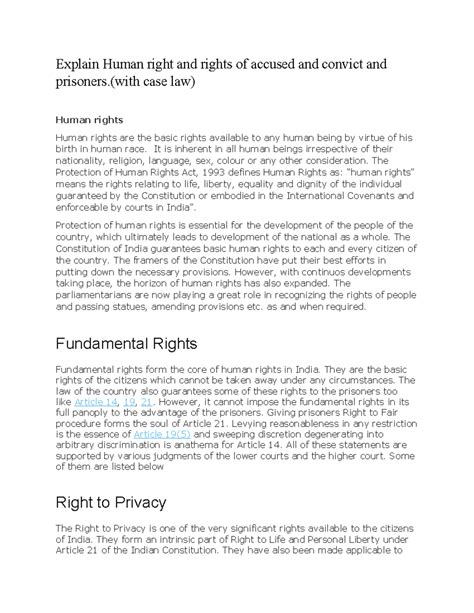 Explain Human right and rights of accused and convict and prisoners.(with case law)

Human rights

Human rights are the basic rights available to any human being by virtue of his birth in human race. It is inherent in all human beings irrespective of their nationality, religion, language, sex, colour or any other consideration. The Protection of Human Rights Act, 1993 defines Human Rights as: "human rights" means the rights relating to life, liberty, equality and dignity of the individual guaranteed by the Constitution or embodied in the International Covenants and enforceable by courts in India".

Protection of human rights is essential for the development of the people of the country, which ultimately leads to development of the national as a whole. The Constitution of India guarantees basic human rights to each and every citizen of the country. The framers of the Constitution have put their best efforts in putting down the necessary provisions. However, with continuos developments taking place, the horizon of human rights has also expanded. The parliamentarians are now playing a great role in recognizing the rights of people and passing statues, amending provisions etc. as and when required.

Fundamental Rights

Fundamental rights form the core of human rights in India. They are the basic rights of the citizens which cannot be taken away under any circumstances. The law of the country also guarantees some of these rights to the prisoners too like Article 14, 19, 21. However, it cannot impose the fundamental rights in its full panoply to the advantage of the prisoners. Giving prisoners Right to Fair procedure forms the soul of Article 21. Levying reasonableness in any restriction is the essence of Article 19(5) and sweeping discretion degenerating into arbitrary discrimination is anathema for Article 14. All of these statements are supported by various judgments of the lower courts and the higher court. Some of them are listed below

Right to Privacy

The Right to Privacy is one of the very significant rights available to the citizens of India. They form an intrinsic part of Right to Life and Personal Liberty under Article 21 of the Indian Constitution. They have also been made applicable to